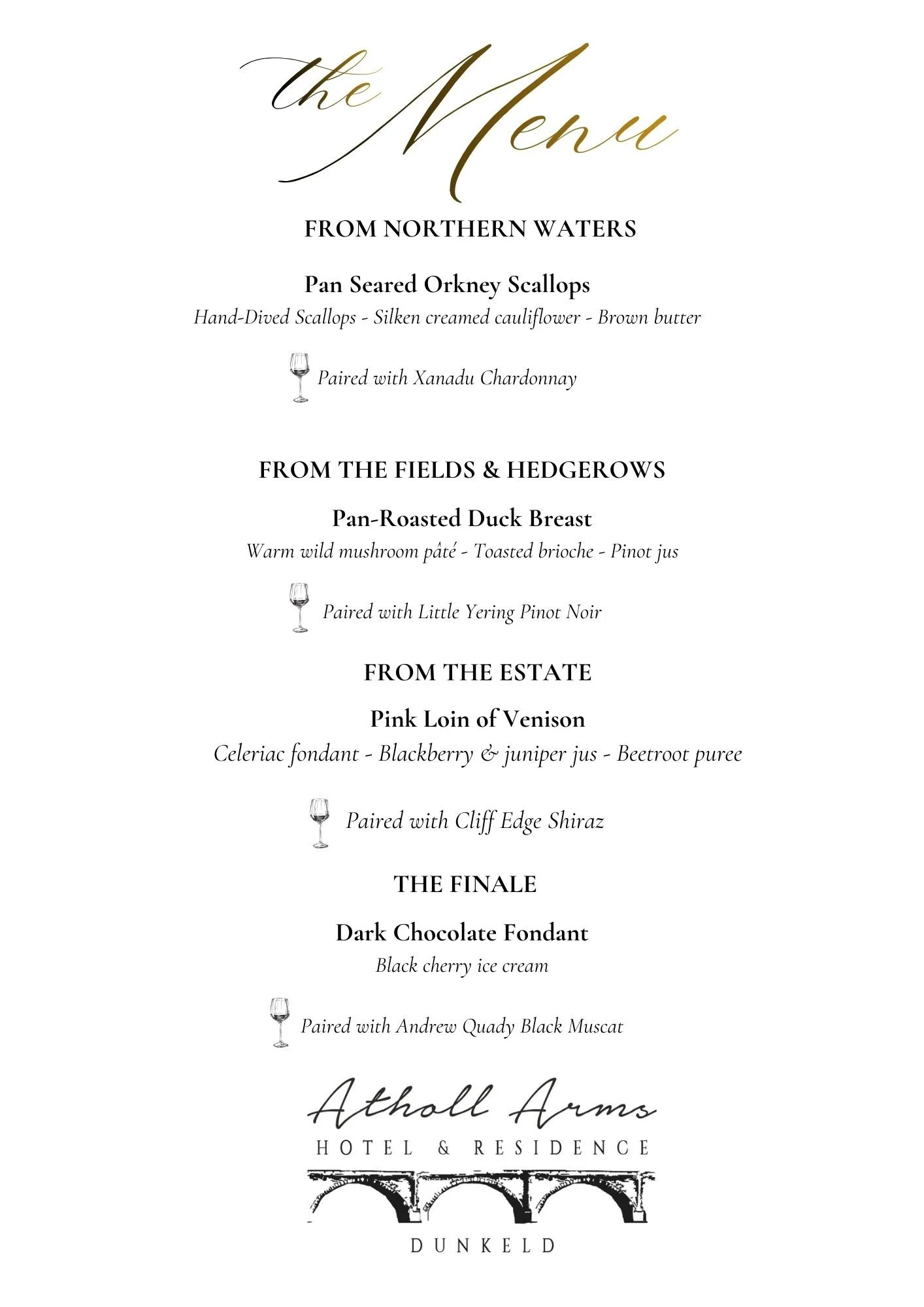 the Menu

FROM NORTHERN WATERS

Pan Seared Orkney Scallops
Hand-Dived Scallops - Silken creamed cauliflower - Brown butter

Paired with Xanadu Chardonnay

FROM THE FIELDS & HEDGEROWS

Pan-Roasted Duck Breast
Warm wild mushroom pâté - Toasted brioche - Pinot jus

Paired with Little Yering Pinot Noir

FROM THE ESTATE

Pink Loin of Venison
Celeriac fondant - Blackberry & juniper jus - Beetroot puree

Paired with Cliff Edge Shiraz

THE FINALE

Dark Chocolate Fondant
Black cherry ice cream

Paired with Andrew Quady Black Muscat

Atholl Arms
HOTEL & RESIDENCE
DUNKELD